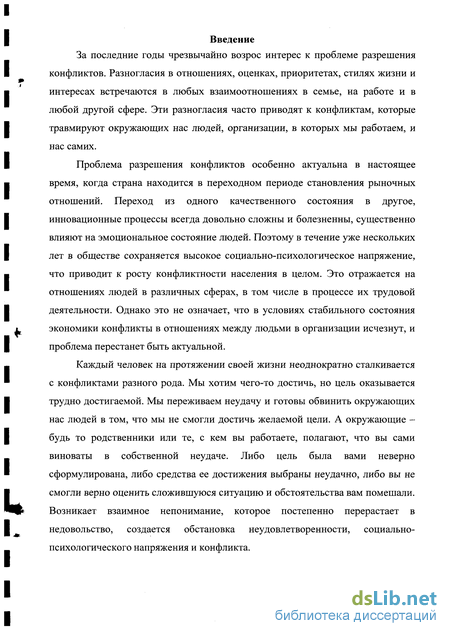 Введение

За последние годы чрезвычайно возрос интерес к проблеме разрешения конфликтов. Разногласия в отношениях, оценках, приоритетах, стилях жизни и интересах встречаются в любых взаимоотношениях в семье, на работе и в любой другой сфере. Эти разногласия часто приводят к конфликтам, которые травмируют окружающих нас людей, организации, в которых мы работаем, и нас самих.

Проблема разрешения конфликтов особенно актуальна в настоящее время, когда страна находится в переходном периоде становления рыночных отношений. Переход из одного качественного состояния в другое, инновационные процессы всегда довольно сложны и болезненны, существенно влияют на эмоциональное состояние людей. Поэтому в течение уже нескольких лет в обществе сохраняется высокое социально-психологическое напряжение, что приводит к росту конфликтности населения в целом. Это отражается на отношениях людей в различных сферах, в том числе в процессе их трудовой деятельности. Однако это не означает, что в условиях стабильного состояния экономики конфликты в отношениях между людьми в организации исчезнут, и проблема перестанет быть актуальной.

Каждый человек на протяжении своей жизни неоднократно сталкивается с конфликтами разного рода. Мы хотим чего-то достичь, но цель оказывается трудно достигаемой. Мы переживаем неудачу и готовы обвинить окружающих нас людей в том, что мы не смогли достичь желаемой цели. А окружающие – будь то родственники или те, с кем вы работаете, полагают, что вы сами виноваты в собственной неудаче. Либо цель была вами неверно сформулирована, либо средства ее достижения выбраны неудачно, либо вы не смогли верно оценить сложившуюся ситуацию и обстоятельства вам помешали. Возникает взаимное непонимание, которое постепенно перерастает в недовольство, создается обстановка неудовлетворенности, социально-психологического напряжения и конфликта.

dsLib.net
библиотека диссертаций